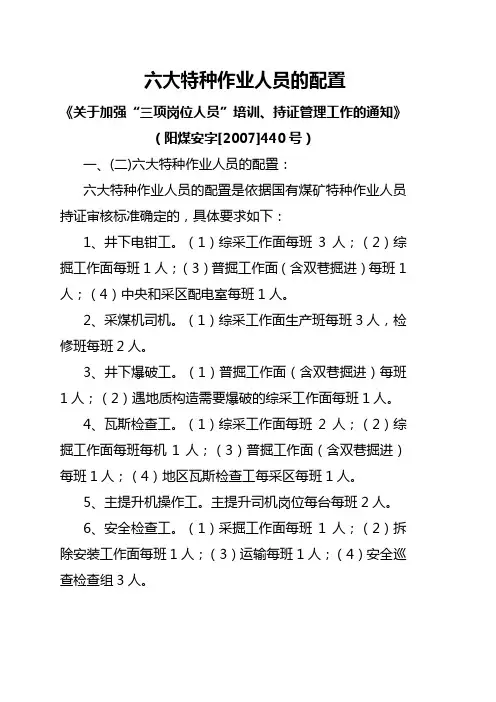 六大特种作业人员的配置

《关于加强“三项岗位人员”培训、持证管理工作的通知》

（阳煤安字[2007]440号）

一、(二)六大特种作业人员的配置：

六大特种作业人员的配置是依据国有煤矿特种作业人员持证审核标准确定的，具体要求如下：

1、井下电钳工。（1）综采工作面每班 3 人；（2）综掘工作面每班 1 人；（3）普掘工作面（含双巷掘进）每班 1 人；（4）中央和采区配电室每班 1 人。

2、采煤机司机。（1）综采工作面生产班每班 3 人，检修班每班 2 人。

3、井下爆破工。（1）普掘工作面（含双巷掘进）每班 1 人；（2）遇地质构造需要爆破的综采工作面每班 1 人。

4、瓦斯检查工。（1）综采工作面每班 2 人；（2）综掘工作面每班每机 1 人；（3）普掘工作面（含双巷掘进）每班 1 人；（4）地区瓦斯检查工每采区每班 1 人。

5、主提升机操作工。主提升司机岗位每台每班 2 人。

6、安全检查工。（1）采掘工作面每班 1 人；（2）拆除安装工作面每班 1 人；（3）运输每班 1 人；（4）安全巡查检查组 3 人。